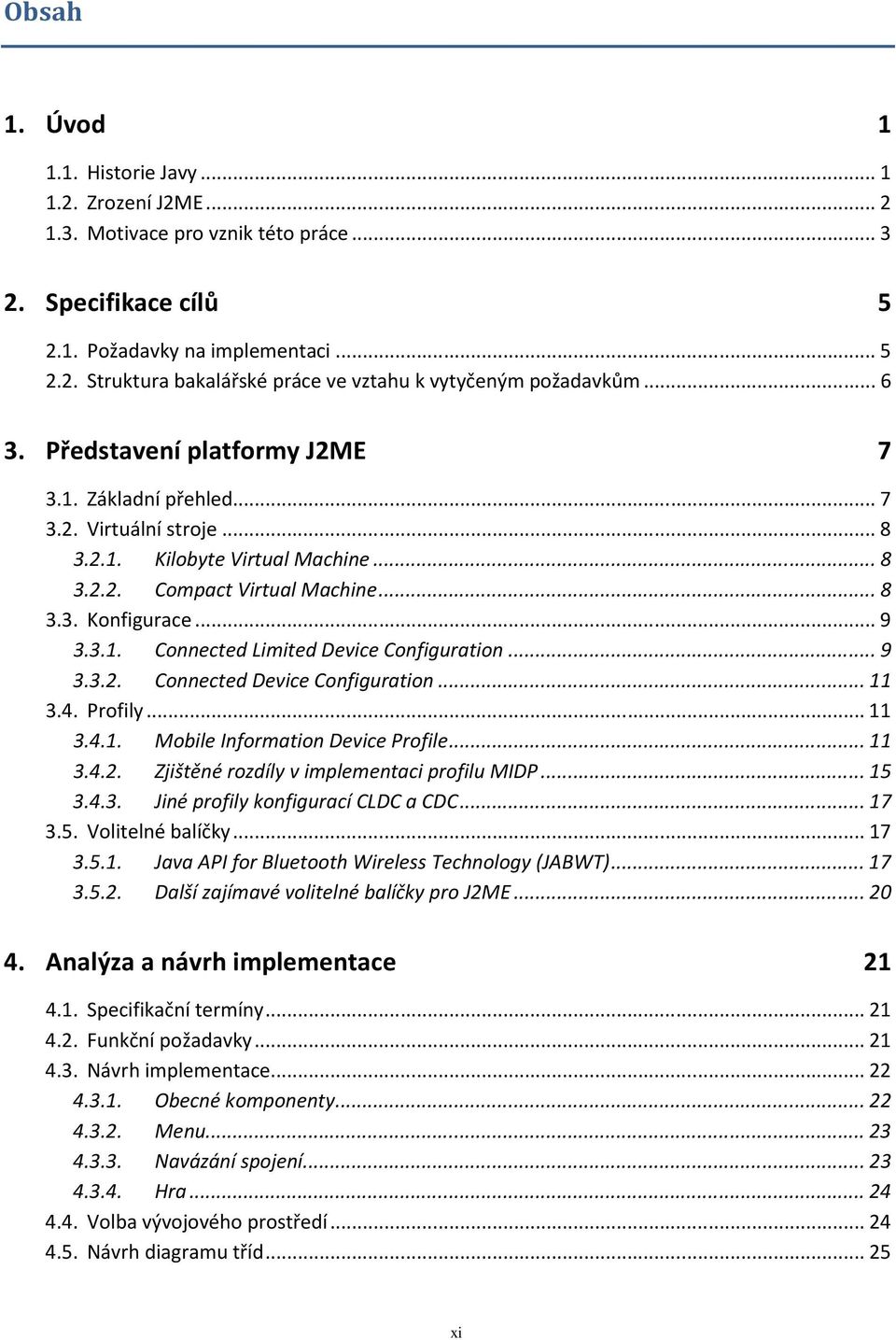 Obsah

1. Úvod 1

1.1. Historie Javy ... 1
1.2. Zrození J2ME ... 2
1.3. Motivace pro vznik této práce ... 3

2. Specifikace cílů 5

2.1. Požadavky na implementaci ... 5
2.2. Struktura bakalářské práce ve vztahu k vytyčeným požadavkům ... 6

3. Představení platformy J2ME 7

3.1. Základní přehled ... 7
3.2. Virtuální stroje ... 8
3.2.1. Kilobyte Virtual Machine ... 8
3.2.2. Compact Virtual Machine ... 8
3.3. Konfigurace ... 9
3.3.1. Connected Limited Device Configuration ... 9
3.3.2. Connected Device Configuration ... 11
3.4. Profily ... 11
3.4.1. Mobile Information Device Profile ... 11
3.4.2. Zjištěné rozdíly v implementaci profilu MIDP ... 15
3.4.3. Jiné profily konfigurací CLDC a CDC ... 17
3.5. Volitelné balíčky ... 17
3.5.1. Java API for Bluetooth Wireless Technology (JABWT) ... 17
3.5.2. Další zajímavé volitelné balíčky pro J2ME ... 20

4. Analýza a návrh implementace 21

4.1. Specifikační termíny ... 21
4.2. Funkční požadavky ... 21
4.3. Návrh implementace ... 22
4.3.1. Obecné komponenty ... 22
4.3.2. Menu ... 23
4.3.3. Navázání spojení ... 23
4.3.4. Hra ... 24
4.4. Volba vývojového prostředí ... 24
4.5. Návrh diagramu tříd ... 25

xi